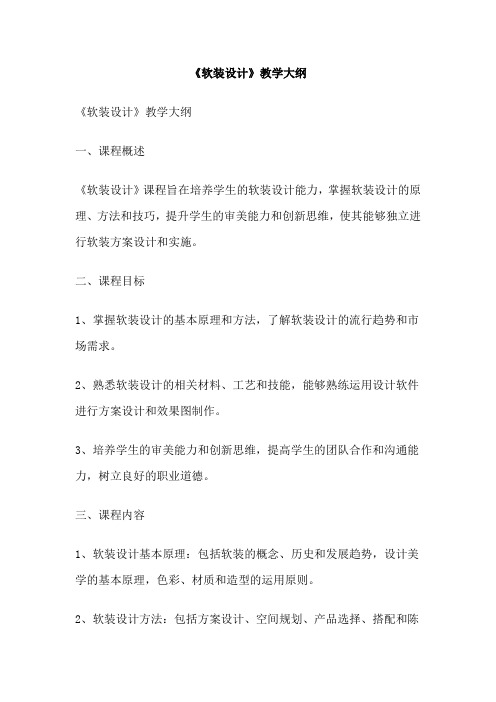 《软装设计》教学大纲

《软装设计》教学大纲

一、课程概述

《软装设计》课程旨在培养学生的软装设计能力，掌握软装设计的原理、方法和技巧，提升学生的审美能力和创新思维，使其能够独立进行软装方案设计和实施。

二、课程目标

1、掌握软装设计的基本原理和方法，了解软装设计的流行趋势和市场需求。

2、熟悉软装设计的相关材料、工艺和技能，能够熟练运用设计软件进行方案设计和效果图制作。

3、培养学生的审美能力和创新思维，提高学生的团队合作和沟通能力，树立良好的职业道德。

三、课程内容

1、软装设计基本原理：包括软装的概念、历史和发展趋势，设计美学的基本原理，色彩、材质和造型的运用原则。

2、软装设计方法：包括方案设计、空间规划、产品选择、搭配和陈